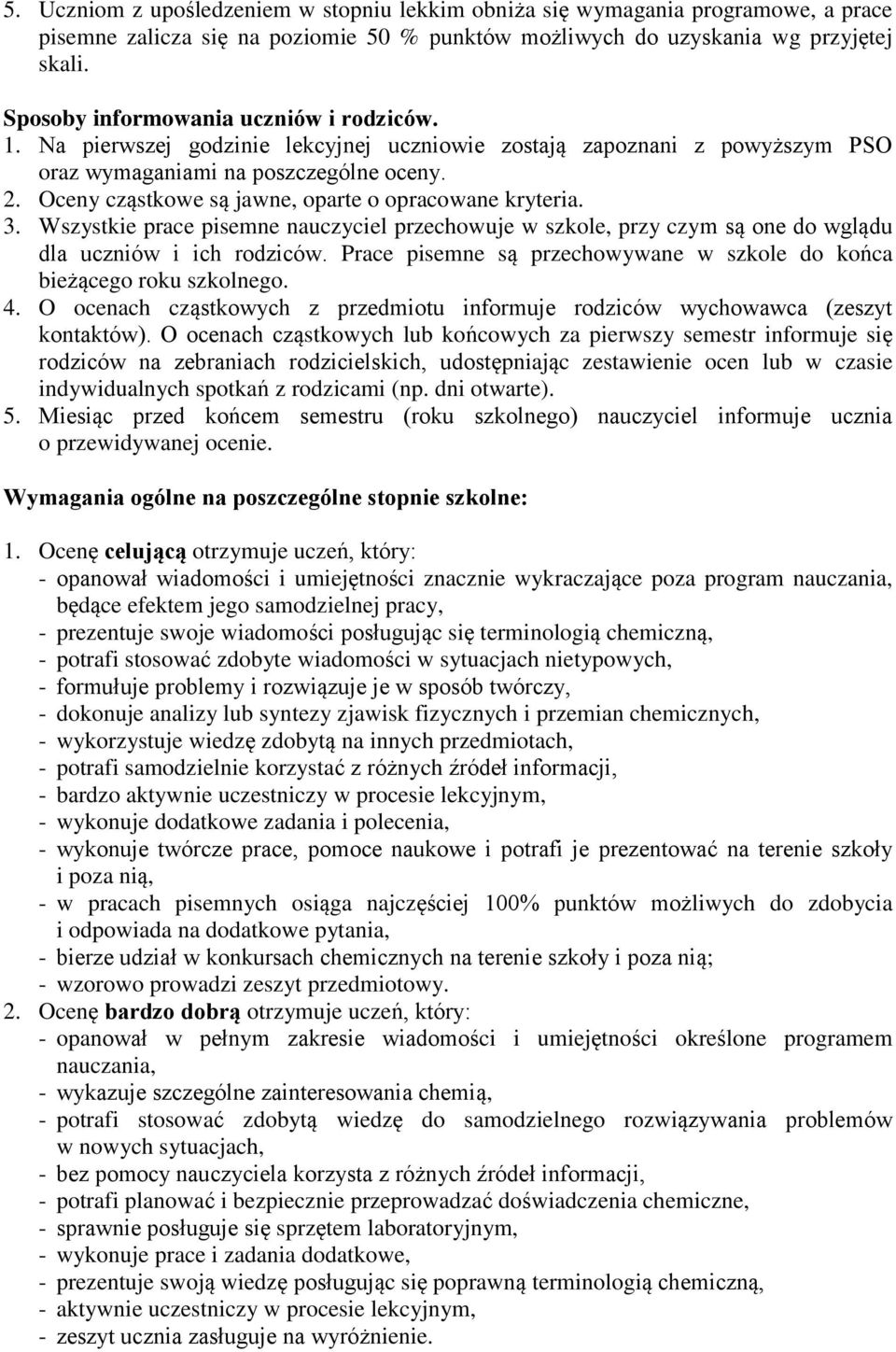 5. Uczniom z upośledzeniem w stopniu lekkim obniża się wymagania programowe, a prace pisemne zalicza się na poziomie 50 % punktów możliwych do uzyskania wg przyjętej skali.

Sposoby informowania uczniów i rodziców.
1. Na pierwszej godzinie lekcyjnej uczniowie zostają zapoznani z powyższym PSO oraz wymaganiami na poszczególne oceny.
2. Oceny cząstkowe są jawne, oparte o opracowane kryteria.
3. Wszystkie prace pisemne nauczyciel przechowuje w szkole, przy czym są one do wglądu dla uczniów i ich rodziców. Prace pisemne są przechowywane w szkole do końca bieżącego roku szkolnego.
4. O ocenach cząstkowych z przedmiotu informuje rodziców wychowawca (zeszyt kontaktów). O ocenach cząstkowych lub końcowych za pierwszy semestr informuje się rodziców na zebraniach rodzicielskich, udostępniając zestawienie ocen lub w czasie indywidualnych spotkań z rodzicami (np. dni otwarte).
5. Miesiąc przed końcem semestru (roku szkolnego) nauczyciel informuje ucznia o przewidywanej ocenie.

Wymagania ogólne na poszczególne stopnie szkolne:

1. Ocenę celującą otrzymuje uczeń, który:
- opanował wiadomości i umiejętności znacznie wykraczające poza program nauczania, będące efektem jego samodzielnej pracy,
- prezentuje swoje wiadomości posługując się terminologią chemiczną,
- potrafi stosować zdobyte wiadomości w sytuacjach nietypowych,
- formułuje problemy i rozwiązuje je w sposób twórczy,
- dokonuje analizy lub syntezy zjawisk fizycznych i przemian chemicznych,
- wykorzystuje wiedzę zdobytą na innych przedmiotach,
- potrafi samodzielnie korzystać z różnych źródeł informacji,
- bardzo aktywnie uczestniczy w procesie lekcyjnym,
- wykonuje dodatkowe zadania i polecenia,
- wykonuje twórcze prace, pomoce naukowe i potrafi je prezentować na terenie szkoły i poza nią,
- w pracach pisemnych osiąga najczęściej 100% punktów możliwych do zdobycia i odpowiada na dodatkowe pytania,
- bierze udział w konkursach chemicznych na terenie szkoły i poza nią;
- wzorowo prowadzi zeszyt przedmiotowy.
2. Ocenę bardzo dobrą otrzymuje uczeń, który:
- opanował w pełnym zakresie wiadomości i umiejętności określone programem nauczania,
- wykazuje szczególne zainteresowania chemią,
- potrafi stosować zdobytą wiedzę do samodzielnego rozwiązywania problemów w nowych sytuacjach,
- bez pomocy nauczyciela korzysta z różnych źródeł informacji,
- potrafi planować i bezpiecznie przeprowadzać doświadczenia chemiczne,
- sprawnie posługuje się sprzętem laboratoryjnym,
- wykonuje prace i zadania dodatkowe,
- prezentuje swoją wiedzę posługując się poprawną terminologią chemiczną,
- aktywnie uczestniczy w procesie lekcyjnym,
- zeszyt ucznia zasługuje na wyróżnienie.